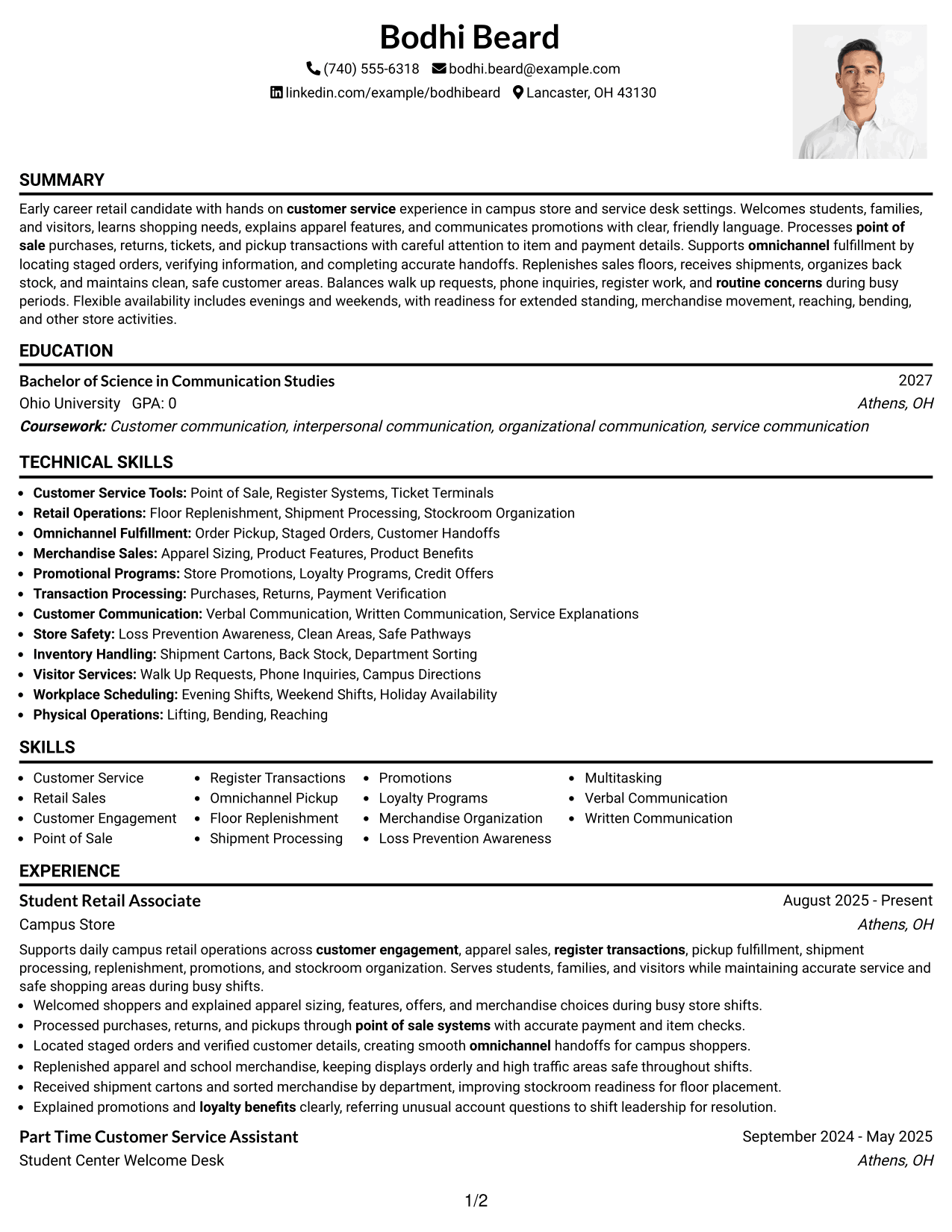 Bodhi Beard

(740) 555-6318 bodhi.beard@example.com

linkedin.com/example/bodhibeard Lancaster, OH 43130

SUMMARY

Early career retail candidate with hands on customer service experience in campus store and service desk settings. Welcomes students, families, and visitors, learns shopping needs, explains apparel features, and communicates promotions with clear, friendly language. Processes point of sale purchases, returns, tickets, and pickup transactions with careful attention to item and payment details. Supports omnichannel fulfillment by locating staged orders, verifying information, and completing accurate handoffs. Replenishes sales floors, receives shipments, organizes back stock, and maintains clean, safe customer areas. Balances walk up requests, phone inquiries, register work, and routine concerns during busy periods. Flexible availability includes evenings and weekends, with readiness for extended standing, merchandise movement, reaching, bending, and other store activities.

EDUCATION

Bachelor of Science in Communication Studies 2027

Ohio University GPA: 0 Athens, OH

Coursework: Customer communication, interpersonal communication, organizational communication, service communication

TECHNICAL SKILLS

• Customer Service Tools: Point of Sale, Register Systems, Ticket Terminals
• Retail Operations: Floor Replenishment, Shipment Processing, Stockroom Organization
• Omnichannel Fulfillment: Order Pickup, Staged Orders, Customer Handoffs
• Merchandise Sales: Apparel Sizing, Product Features, Product Benefits
• Promotional Programs: Store Promotions, Loyalty Programs, Credit Offers
• Transaction Processing: Purchases, Returns, Payment Verification
• Customer Communication: Verbal Communication, Written Communication, Service Explanations
• Store Safety: Loss Prevention Awareness, Clean Areas, Safe Pathways
• Inventory Handling: Shipment Cartons, Back Stock, Department Sorting
• Visitor Services: Walk Up Requests, Phone Inquiries, Campus Directions
• Workplace Scheduling: Evening Shifts, Weekend Shifts, Holiday Availability
• Physical Operations: Lifting, Bending, Reaching

SKILLS

• Customer Service
• Retail Sales
• Customer Engagement
• Point of Sale

• Register Transactions
• Omnichannel Pickup
• Floor Replenishment
• Shipment Processing

• Promotions
• Loyalty Programs
• Merchandise Organization
• Loss Prevention Awareness

• Multitasking
• Verbal Communication
• Written Communication

EXPERIENCE

Student Retail Associate August 2025 - Present

Campus Store Athens, OH

Supports daily campus retail operations across customer engagement, apparel sales, register transactions, pickup fulfillment, shipment processing, replenishment, promotions, and stockroom organization. Serves students, families, and visitors while maintaining accurate service and safe shopping areas during busy shifts.

• Welcomed shoppers and explained apparel sizing, features, offers, and merchandise choices during busy store shifts.
• Processed purchases, returns, and pickups through point of sale systems with accurate payment and item checks.
• Located staged orders and verified customer details, creating smooth omnichannel handoffs for campus shoppers.
• Replenished apparel and school merchandise, keeping displays orderly and high traffic areas safe throughout shifts.
• Received shipment cartons and sorted merchandise by department, improving stockroom readiness for floor placement.
• Explained promotions and loyalty benefits clearly, referring unusual account questions to shift leadership for resolution.

Part Time Customer Service Assistant September 2024 - May 2025

Student Center Welcome Desk Athens, OH

1/2